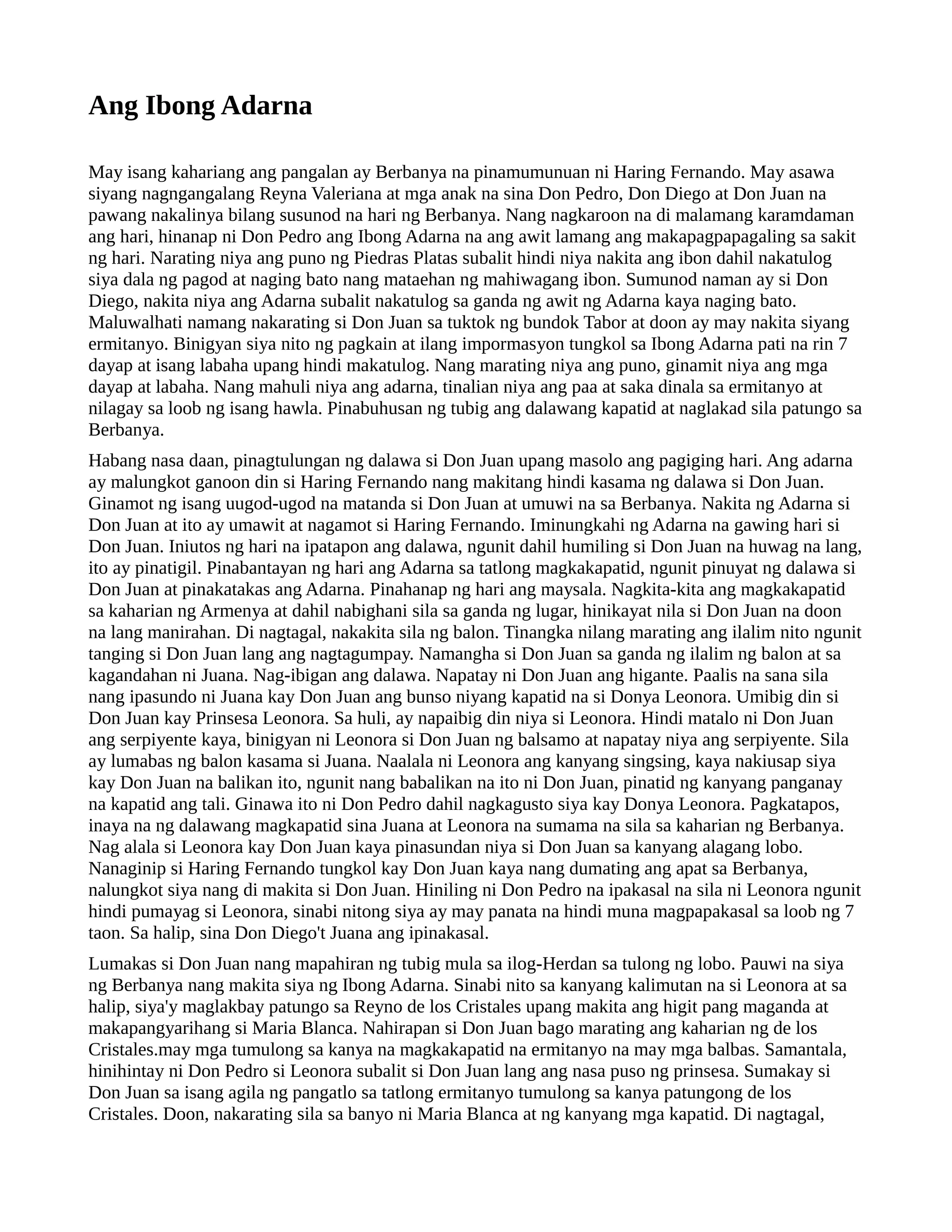 Ang Ibong Adarna

May isang kahariang ang pangalan ay Berbanya na pinamumunuan ni Haring Fernando. May asawa siyang nagngangalang Reyna Valeriana at mga anak na sina Don Pedro, Don Diego at Don Juan na pawang nakalinya bilang susunod na hari ng Berbanya. Nang nagkaroon na di malamang karamdaman ang hari, hinanap ni Don Pedro ang Ibong Adarna na ang awit lamang ang makapagpapagaling sa sakit ng hari. Narating niya ang puno ng Piedras Platas subalit hindi niya nakita ang ibon dahil nakatulog siya dala ng pagod at naging bato nang mataehan ng mahiwagang ibon. Sumunod naman ay si Don Diego, nakita niya ang Adarna subalit nakatulog sa ganda ng awit ng Adarna kaya naging bato. Maluwalhati namang nakarating si Don Juan sa tuktok ng bundok Tabor at doon ay may nakita siyang ermitanyo. Binigyan siya nito ng pagkain at ilang impormasyon tungkol sa Ibong Adarna pati na rin 7 dayap at isang labaha upang hindi makatulog. Nang marating niya ang puno, ginamit niya ang mga dayap at labaha. Nang mahuli niya ang adarna, tinalian niya ang paa at saka dinala sa ermitanyo at nilagay sa loob ng isang hawla. Pinabuhusan ng tubig ang dalawang kapatid at naglakad sila patungo sa Berbanya.

Habang nasa daan, pinagtulungan ng dalawa si Don Juan upang masolo ang pagiging hari. Ang adarna ay malungkot ganoon din si Haring Fernando nang makitang hindi kasama ng dalawa si Don Juan. Ginamot ng isang uugod-ugod na matanda si Don Juan at umuwi na sa Berbanya. Nakita ng Adarna si Don Juan at ito ay umawit at nagamot si Haring Fernando. Iminungkahi ng Adarna na gawing hari si Don Juan. Iniutos ng hari na ipatapon ang dalawa, ngunit dahil humiling si Don Juan na huwag na lang, ito ay pinatigil. Pinabantayan ng hari ang Adarna sa tatlong magkakapatid, ngunit pinuyat ng dalawa si Don Juan at pinakatakas ang Adarna. Pinahanap ng hari ang maysala. Nagkita-kita ang magkakapatid sa kaharian ng Armenya at dahil nabighani sila sa ganda ng lugar, hinikayat nila si Don Juan na doon na lang manirahan. Di nagtagal, nakakita sila ng balon. Tinangka nilang marating ang ilalim nito ngunit tanging si Don Juan lang ang nagtagumpay. Namangha si Don Juan sa ganda ng ilalim ng balon at sa kagandahan ni Juana. Nag-ibigan ang dalawa. Napatay ni Don Juan ang higante. Paalis na sana sila nang ipasundo ni Juana kay Don Juan ang bunso niyang kapatid na si Donya Leonora. Umibig din si Don Juan kay Prinsesa Leonora. Sa huli, ay napaibig din niya si Leonora. Hindi matalo ni Don Juan ang serpiyente kaya, binigyan ni Leonora si Don Juan ng balsamo at napatay niya ang serpiyente. Sila ay lumabas ng balon kasama si Juana. Naalala ni Leonora ang kanyang singsing, kaya nakiusap siya kay Don Juan na balikan ito, ngunit nang babalikan na ito ni Don Juan, pinatid ng kanyang panganay na kapatid ang tali. Ginawa ito ni Don Pedro dahil nagkagusto siya kay Donya Leonora. Pagkatapos, inaya na ng dalawang magkapatid sina Juana at Leonora na sumama na sila sa kaharian ng Berbanya. Nag alala si Leonora kay Don Juan kaya pinasundan niya si Don Juan sa kanyang alagang lobo. Nanaginip si Haring Fernando tungkol kay Don Juan kaya nang dumating ang apat sa Berbanya, nalungkot siya nang di makita si Don Juan. Hiniling ni Don Pedro na ipakasal na sila ni Leonora ngunit hindi pumayag si Leonora, sinabi nitong siya ay may panata na hindi muna magpapakasal sa loob ng 7 taon. Sa halip, sina Don Diego't Juana ang ipinakasal.

Lumakas si Don Juan nang mapahiran ng tubig mula sa ilog-Herdan sa tulong ng lobo. Pauwi na siya ng Berbanya nang makita siya ng Ibong Adarna. Sinabi nito sa kanyang kalimutan na si Leonora at sa halip, siya'y maglakbay patungo sa Reyno de los Cristales upang makita ang higit pang maganda at makapangyarihang si Maria Blanca. Nahirapan si Don Juan bago marating ang kaharian ng de los Cristales.may mga tumulong sa kanya na magkakapatid na ermitanyo na may mga balbas. Samantala, hinihintay ni Don Pedro si Leonora subalit si Don Juan lang ang nasa puso ng prinsesa. Sumakay si Don Juan sa isang agila ng pangatlo sa tatlong ermitanyo tumulong sa kanya patungong de los Cristales. Doon, nakarating sila sa banyo ni Maria Blanca at ng kanyang mga kapatid. Di nagtagal,